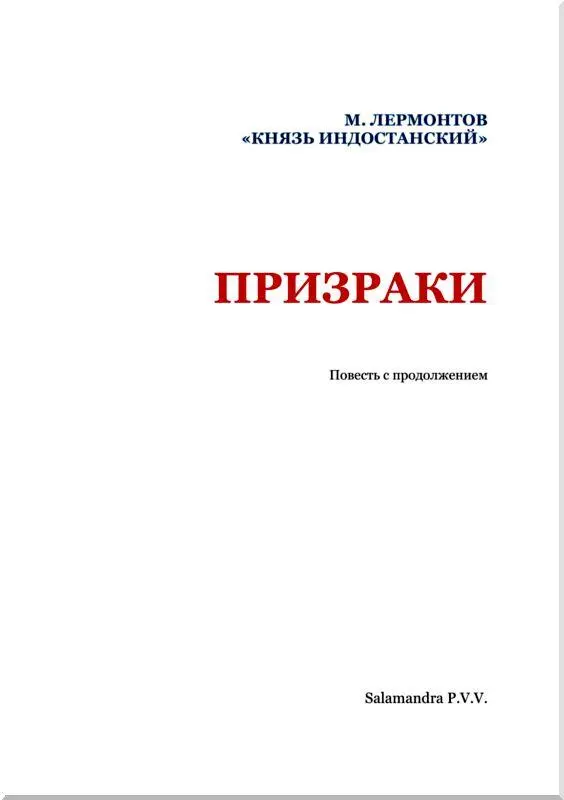 М. ЛЕРМОНТОВ
«КНЯЗЬ ИНДОСТАНСКИЙ»

ПРИЗРАКИ

Повесть с продолжением

Salamandra P.V.V.